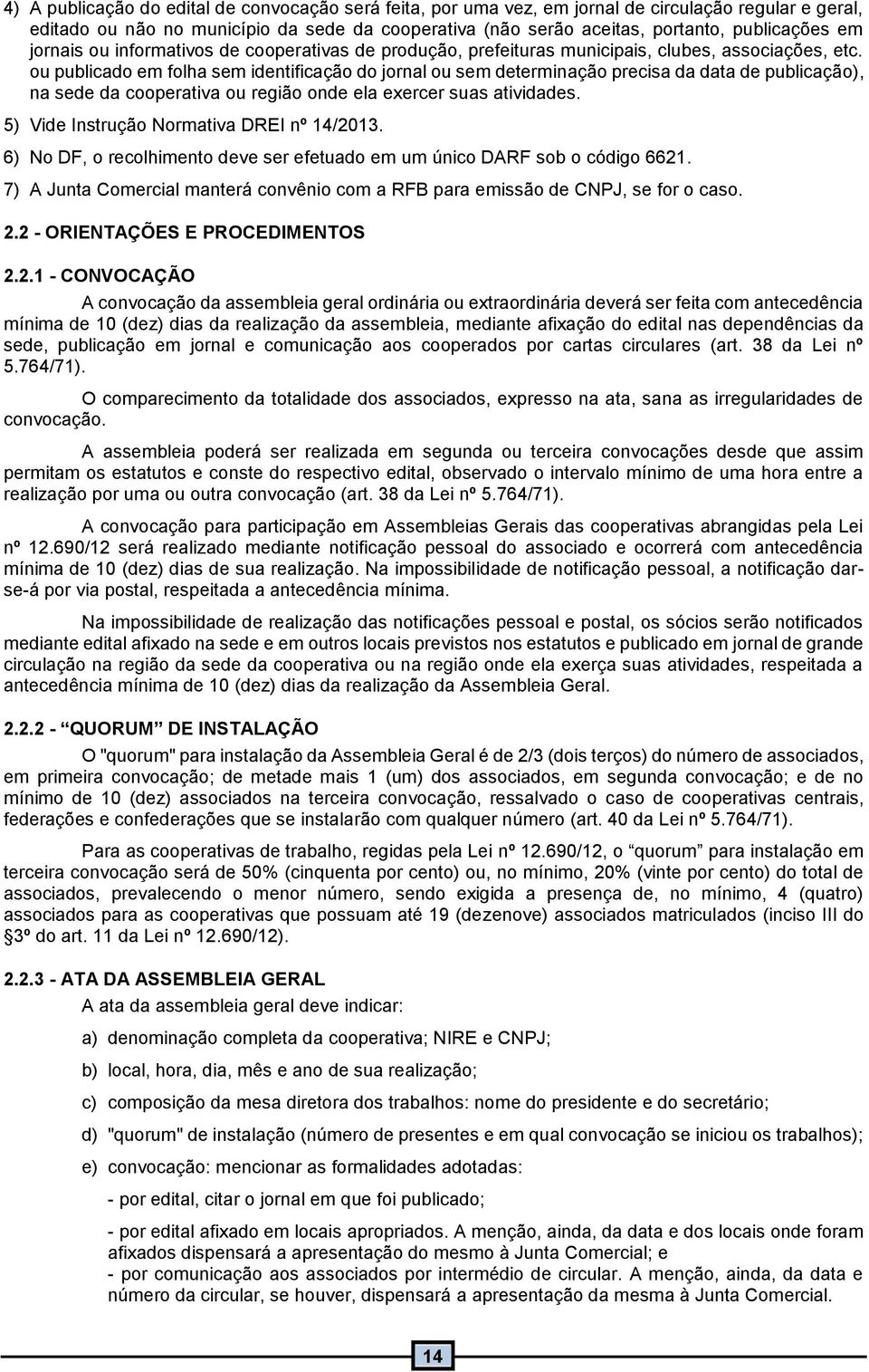 4) A publicação do edital de convocação será feita, por uma vez, em jornal de circulação regular e geral, editado ou não no município da sede da cooperativa (não serão aceitas, portanto, publicações em jornais ou informativos de cooperativas de produção, prefeituras municipais, clubes, associações, etc. ou publicado em folha sem identificação do jornal ou sem determinação precisa da data de publicação), na sede da cooperativa ou região onde ela exercer suas atividades.

5) Vide Instrução Normativa DREI nº 14/2013.

6) No DF, o recolhimento deve ser efetuado em um único DARF sob o código 6621.

7) A Junta Comercial manterá convênio com a RFB para emissão de CNPJ, se for o caso.

2.2 - ORIENTAÇÕES E PROCEDIMENTOS

2.2.1 - CONVOCAÇÃO

A convocação da assembleia geral ordinária ou extraordinária deverá ser feita com antecedência mínima de 10 (dez) dias da realização da assembleia, mediante afixação do edital nas dependências da sede, publicação em jornal e comunicação aos cooperados por cartas circulares (art. 38 da Lei nº 5.764/71).

O comparecimento da totalidade dos associados, expresso na ata, sana as irregularidades de convocação.

A assembleia poderá ser realizada em segunda ou terceira convocações desde que assim permitam os estatutos e conste do respectivo edital, observado o intervalo mínimo de uma hora entre a realização por uma ou outra convocação (art. 38 da Lei nº 5.764/71).

A convocação para participação em Assembleias Gerais das cooperativas abrangidas pela Lei nº 12.690/12 será realizado mediante notificação pessoal do associado e ocorrerá com antecedência mínima de 10 (dez) dias de sua realização. Na impossibilidade de notificação pessoal, a notificação dar-se-á por via postal, respeitada a antecedência mínima.

Na impossibilidade de realização das notificações pessoal e postal, os sócios serão notificados mediante edital afixado na sede e em outros locais previstos nos estatutos e publicado em jornal de grande circulação na região da sede da cooperativa ou na região onde ela exerça suas atividades, respeitada a antecedência mínima de 10 (dez) dias da realização da Assembleia Geral.

2.2.2 - “QUORUM” DE INSTALAÇÃO

O "quorum" para instalação da Assembleia Geral é de 2/3 (dois terços) do número de associados, em primeira convocação; de metade mais 1 (um) dos associados, em segunda convocação; e de no mínimo de 10 (dez) associados na terceira convocação, ressalvado o caso de cooperativas centrais, federações e confederações que se instalarão com qualquer número (art. 40 da Lei nº 5.764/71).

Para as cooperativas de trabalho, regidas pela Lei nº 12.690/12, o “quorum” para instalação em terceira convocação será de 50% (cinquenta por cento) ou, no mínimo, 20% (vinte por cento) do total de associados, prevalecendo o menor número, sendo exigida a presença de, no mínimo, 4 (quatro) associados para as cooperativas que possuam até 19 (dezenove) associados matriculados (inciso III do §3º do art. 11 da Lei nº 12.690/12).

2.2.3 - ATA DA ASSEMBLEIA GERAL

A ata da assembleia geral deve indicar:

a) denominação completa da cooperativa; NIRE e CNPJ;

b) local, hora, dia, mês e ano de sua realização;

c) composição da mesa diretora dos trabalhos: nome do presidente e do secretário;

d) "quorum" de instalação (número de presentes e em qual convocação se iniciou os trabalhos);

e) convocação: mencionar as formalidades adotadas:

- por edital, citar o jornal em que foi publicado;

- por edital afixado em locais apropriados. A menção, ainda, da data e dos locais onde foram afixados dispensará a apresentação do mesmo à Junta Comercial; e

- por comunicação aos associados por intermédio de circular. A menção, ainda, da data e número da circular, se houver, dispensará a apresentação da mesma à Junta Comercial.

14